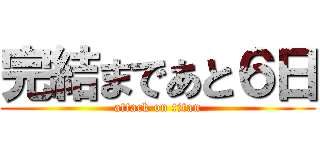 完結まであと6日
attack on titan